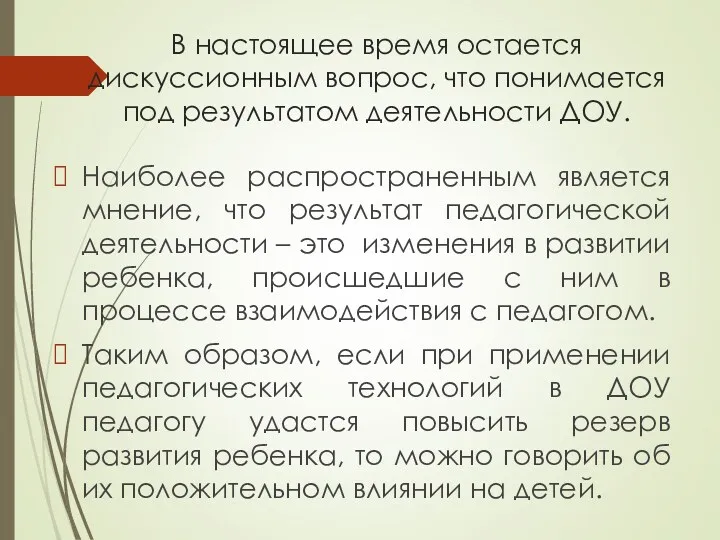 В настоящее время остается дискуссионным вопрос, что понимается под результатом деятельности ДОУ.

Наиболее распространенным является мнение, что результат педагогической деятельности – это изменения в развитии ребенка, происшедшие с ним в процессе взаимодействия с педагогом.

Таким образом, если при применении педагогических технологий в ДОУ педагогу удастся повысить резерв развития ребенка, то можно говорить об их положительном влиянии на детей.